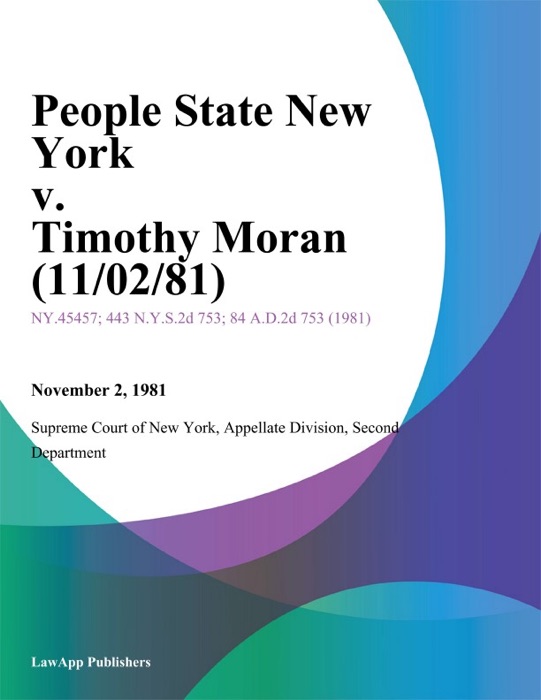 People State New York
v.
Timothy Moran (11/02/81)

NY.45457; 443 N.Y.S.2d 753; 84 A.D.2d 753 (1981)

November 2, 1981

Supreme Court of New York, Appellate Division, Second Department

LawApp Publishers